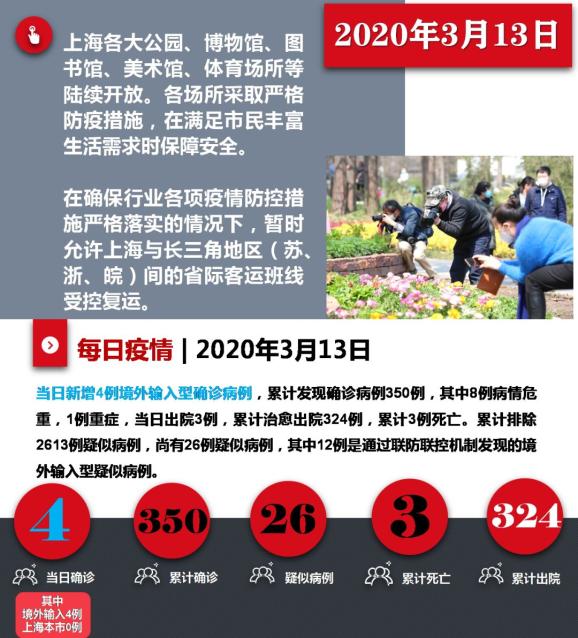 2020年3月13日

上海各大公园、博物馆、图书馆、美术馆、体育场所等陆续开放。各场所采取严格防疫措施，在满足市民丰富生活需求时保障安全。

在确保行业各项疫情防控措施严格落实的情况下，暂时允许上海与长三角地区（苏、浙、皖）间的省际客运班线受控复运。

每日疫情 | 2020年3月13日

当日新增4例境外输入型确诊病例，累计发现确诊病例350例，其中8例病情危重，1例重症，当日出院3例，累计治愈出院324例，累计3例死亡。累计排除2613例疑似病例，尚有26例疑似病例，其中12例是通过联防联控机制发现的境外输入型疑似病例。

4
当日确诊
其中
境外输入4例
上海本市0例

350
累计确诊

26
疑似病例

3
累计死亡

324
累计出院